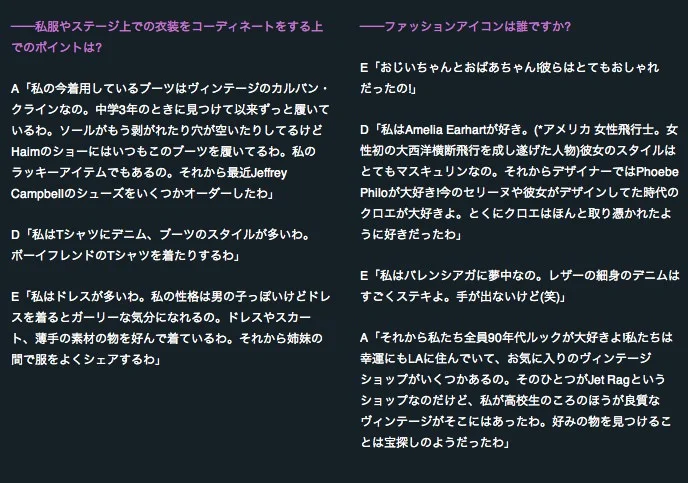 ——私服やステージ上での衣装をコーディネートをする上でのポイントは?

A「私の今着用しているブーツはヴィンテージのカルバン・クラインなの。中学3年のときに見つけて以来ずっと履いているわ。ソールがもう剥がれたり穴が空いたりしてるけどHaimのショーにはいつもこのブーツを履いてるわ。私のラッキーアイテムでもあるの。それから最近Jeffrey Campbellのシューズをいくつかオーダーしたわ」

D「私はTシャツにデニム、ブーツのスタイルが多いわ。ボーイフレンドのTシャツを着たりするわ」

E「私はドレスが多いわ。私の性格は男の子っぽいけどドレスを着るとガーリーな気分になれるの。ドレスやスカート、薄手の素材の物を好んで着ているわ。それから姉妹の間で服をよくシェアするわ」

——ファッションアイコンは誰ですか?

E「おじいちゃんとおばあちゃん!彼らはとてもおしゃれだったの!」

D「私はAmelia Earhartが好き。(*アメリカ 女性飛行士。女性初の大西洋横断飛行を成し遂げた人物)彼女のスタイルはとてもマスキュリンなの。それからデザイナーではPhoebe Philoが大好き!今のセリーヌや彼女がデザインしてた時代のクロエが大好きよ。とくにクロエはほんと取り憑かれたように好きだったわ」

E「私はバレンシアガに夢中なの。レザーの細身のデニムはすごくステキよ。手が出ないけど(笑)」

A「それから私たち全員90年代ルックが大好きよ!私たちは幸運にもLAに住んでいて、お気に入りのヴィンテージショップがいくつかあるの。そのひとつがJet Ragというショップなのだけど、私が高校生のころのほうが良質なヴィンテージがそこにはあったわ。好みの物を見つけることは宝探しのようだったわ」